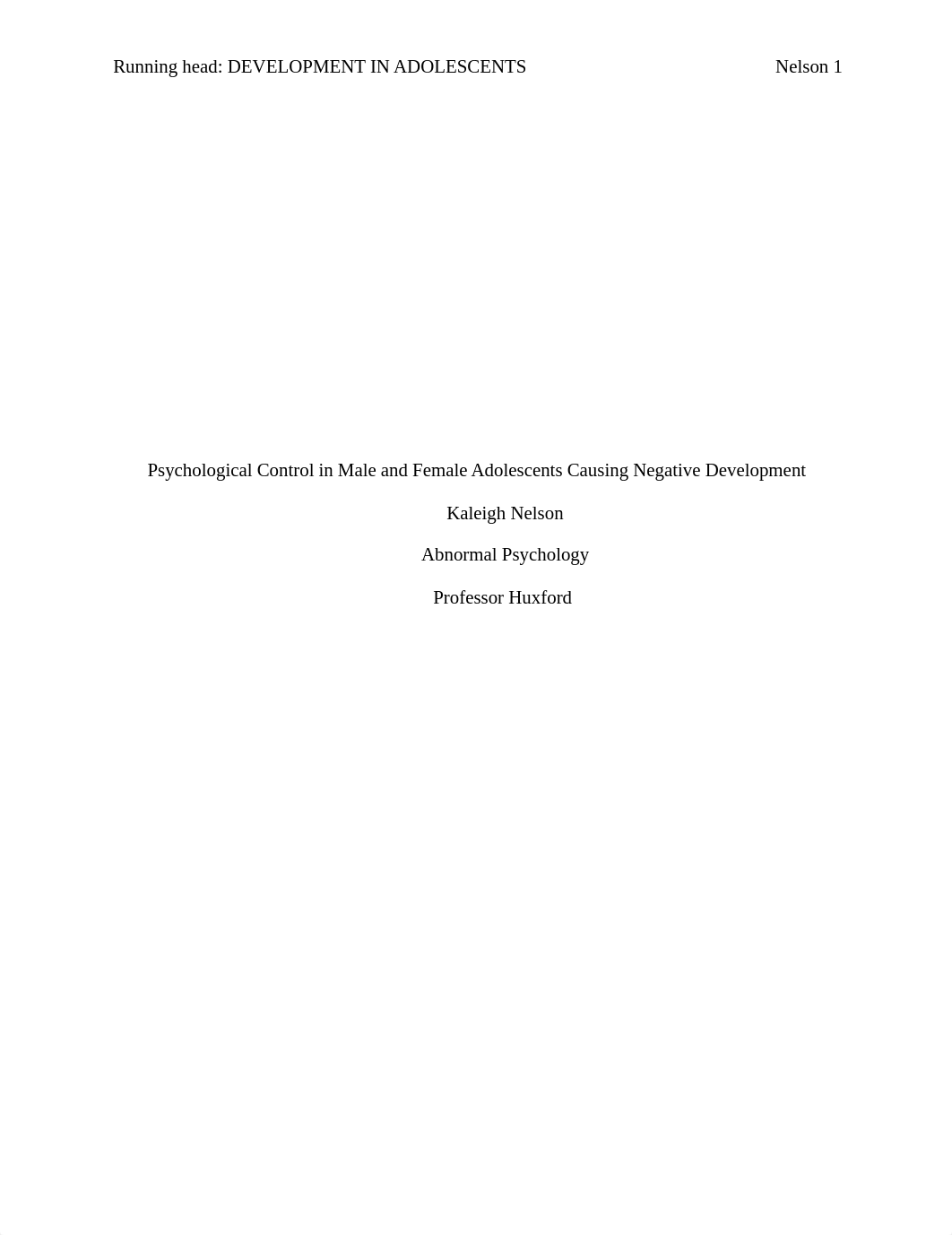 Running head: DEVELOPMENT IN ADOLESCENTS Nelson 1

Psychological Control in Male and Female Adolescents Causing Negative Development

Kaleigh Nelson

Abnormal Psychology

Professor Huxford